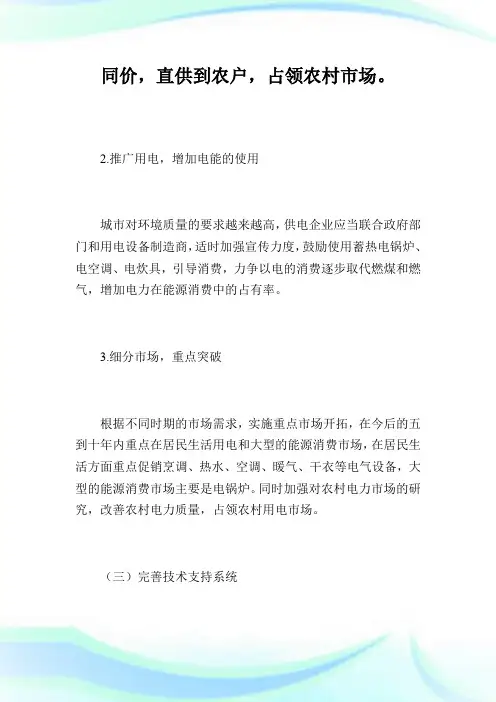 同价，直供到农户，占领农村市场。

2.推广用电，增加电能的使用

城市对环境质量的要求越来越高，供电企业应当联合政府部门和用电设备制造商，适时加强宣传力度，鼓励使用蓄热电锅炉、电空调、电炊具，引导消费，力争以电的消费逐步取代燃煤和燃气，增加电力在能源消费中的占有率。

3.细分市场，重点突破

根据不同时期的市场需求，实施重点市场开拓，在今后的五到十年内重点在居民生活用电和大型的能源消费市场，在居民生活方面重点促销烹调、热水、空调、暖气、干衣等电气设备，大型的能源消费市场主要是电锅炉。同时加强对农村电力市场的研究，改善农村电力质量，占领农村用电市场。

（三）完善技术支持系统